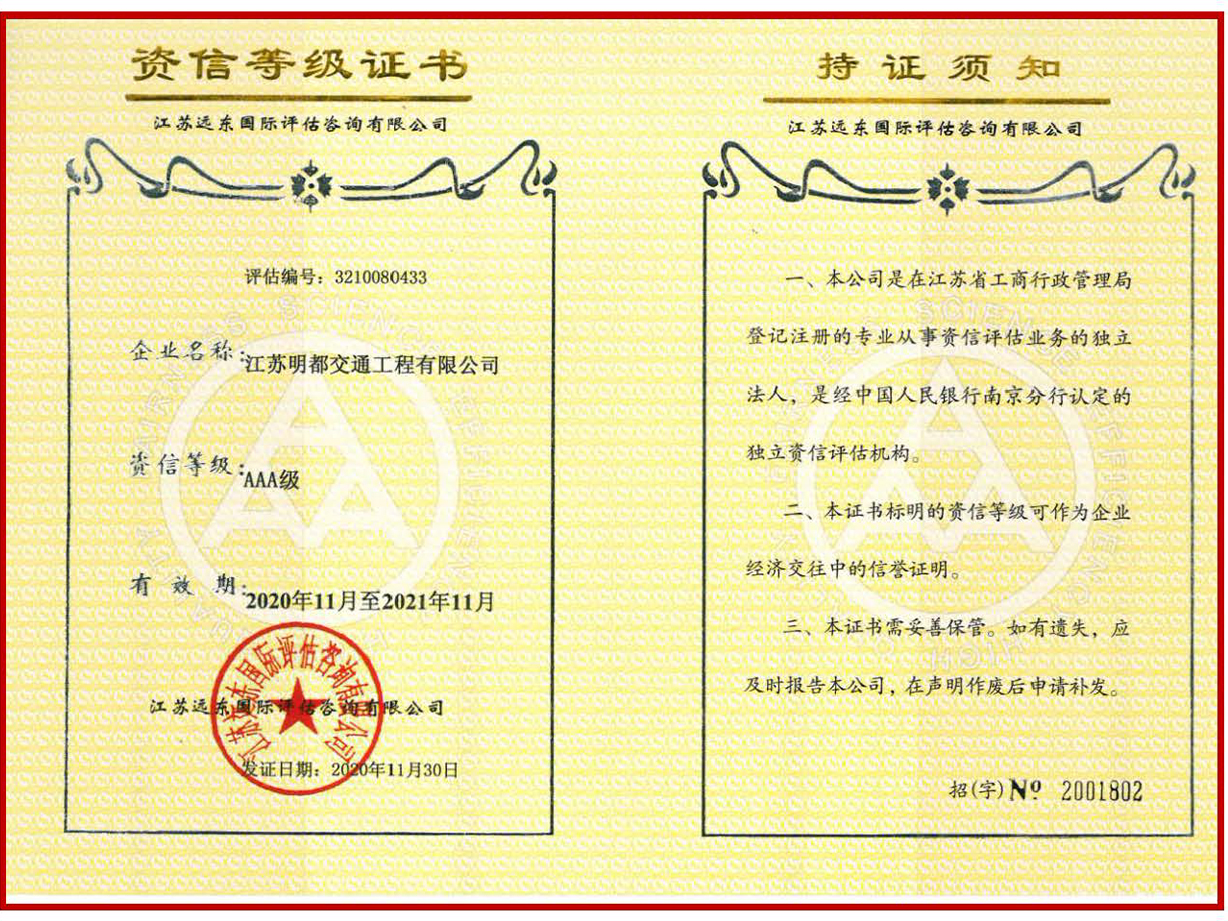 资信等级证书

江苏远东国际评估咨询有限公司

评估编号：3210080433

企业名称：江苏明都交通工程有限公司

资信等级：AAA级

有效期：2020年11月至2021年11月

江苏远东国际评估咨询有限公司

江苏远东国际评估咨询有限公司

发证日期：2020年11月30日

持证须知

江苏远东国际评估咨询有限公司

一、本公司是在江苏省工商行政管理局登记注册的专业从事资信评估业务的独立法人，是经中国人民银行南京分行认定的独立资信评估机构。

二、本证书标明的资信等级可作为企业经济交往中的信誉证明。

三、本证书需妥善保管。如有遗失，应及时报告本公司，在声明作废后申请补发。

招(字)№ 2001802